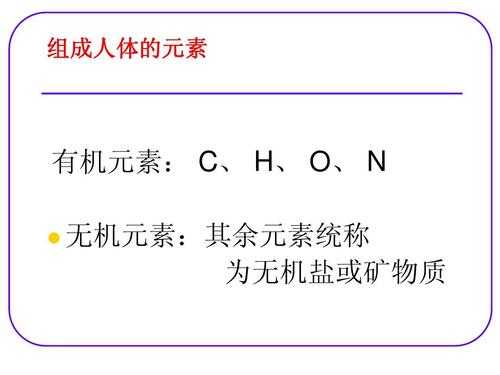 组成人体的元素

有机元素：C、H、O、N

无机元素：其余元素统称为无机盐或矿物质